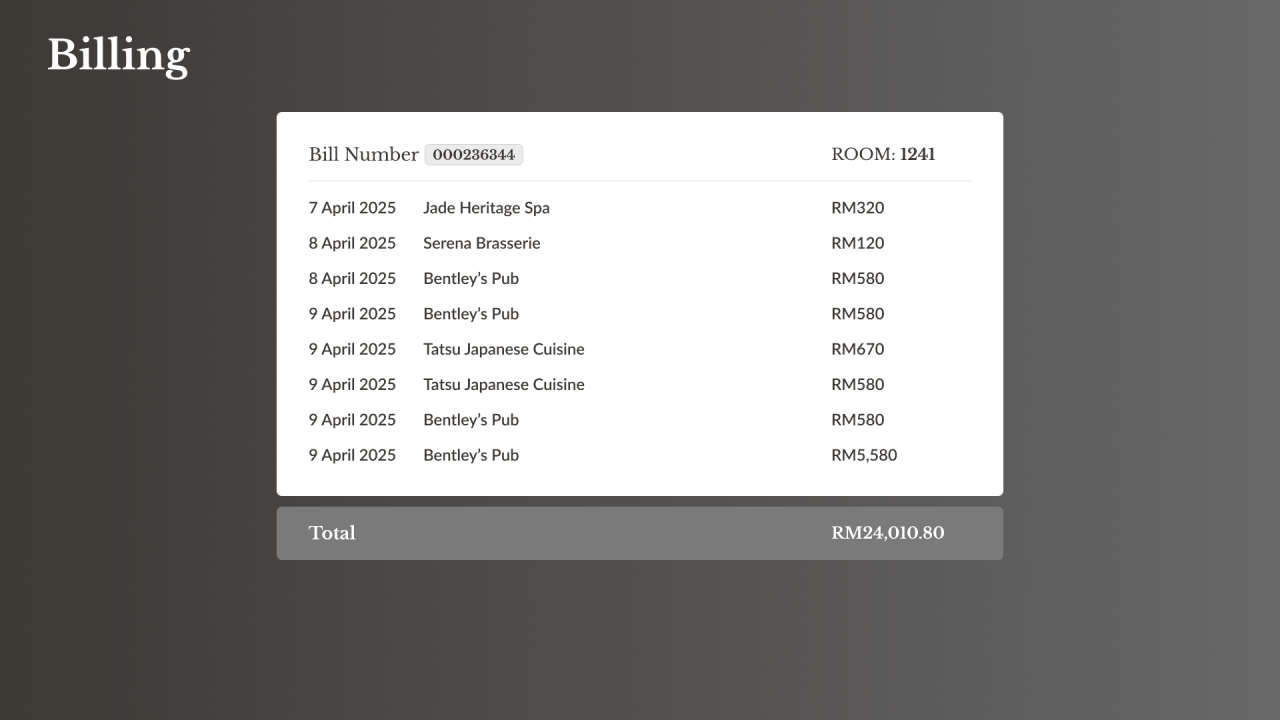 Billing

Bill Number 000236344 ROOM: 1241

| | | |
|---|---|---|
| 7 April 2025 | Jade Heritage Spa | RM320 |
| 8 April 2025 | Serena Brasserie | RM120 |
| 8 April 2025 | Bentley's Pub | RM580 |
| 9 April 2025 | Bentley's Pub | RM580 |
| 9 April 2025 | Tatsu Japanese Cuisine | RM670 |
| 9 April 2025 | Tatsu Japanese Cuisine | RM580 |
| 9 April 2025 | Bentley's Pub | RM580 |
| 9 April 2025 | Bentley's Pub | RM5,580 |

Total RM24,010.80